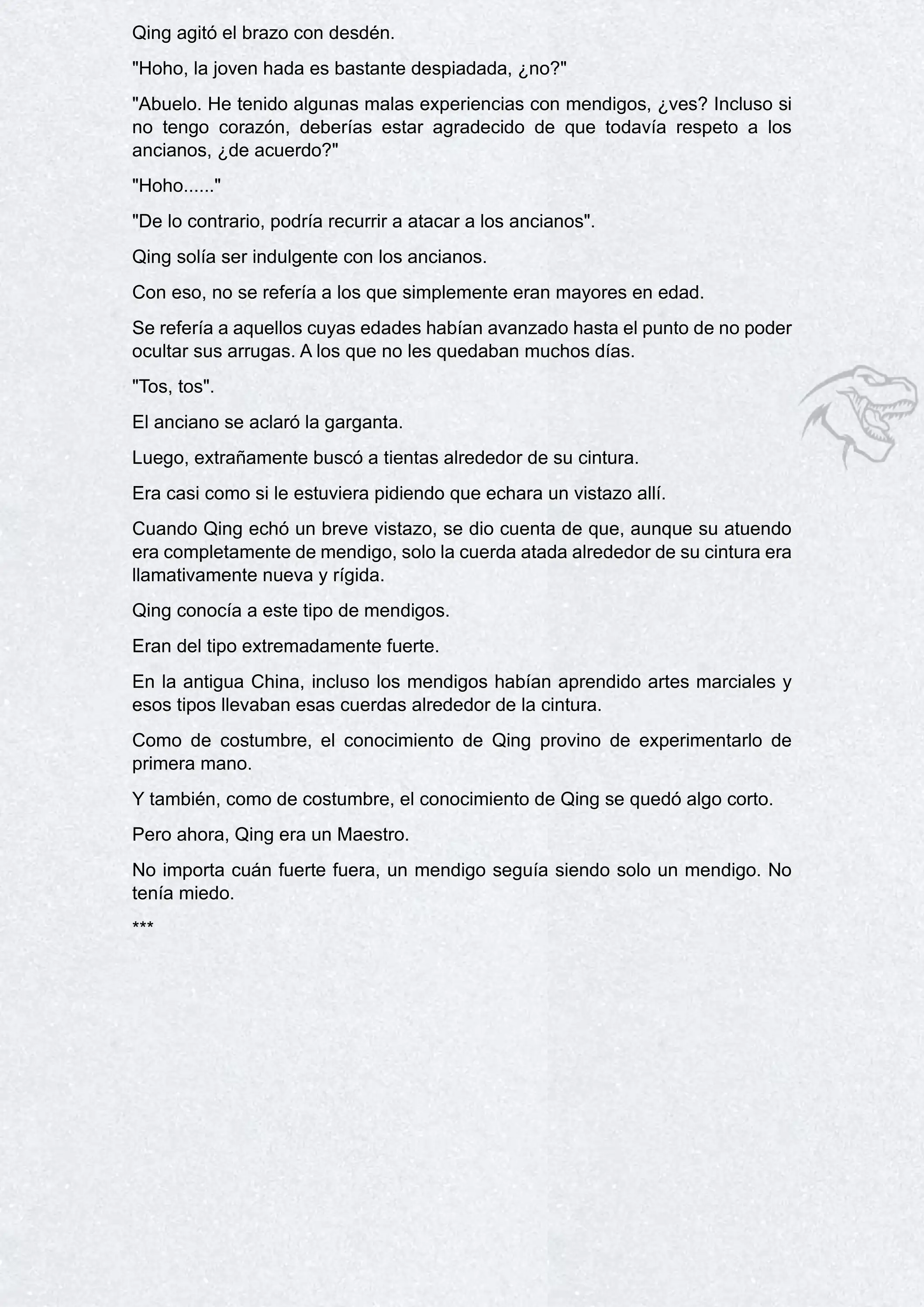 Qing agitó el brazo con desdén.

"Hoho, la joven hada es bastante despiadada, ¿no?"

"Abuelo. He tenido algunas malas experiencias con mendigos, ¿ves? Incluso si no tengo corazón, deberías estar agradecido de que todavía respeto a los ancianos, ¿de acuerdo?"

"Hoho......"

"De lo contrario, podría recurrir a atacar a los ancianos".

Qing solía ser indulgente con los ancianos.

Con eso, no se refería a los que simplemente eran mayores en edad.

Se refería a aquellos cuyas edades habían avanzado hasta el punto de no poder ocultar sus arrugas. A los que no les quedaban muchos días.

"Tos, tos".

El anciano se aclaró la garganta.

Luego, extrañamente buscó a tientas alrededor de su cintura.

Era casi como si le estuviera pidiendo que echara un vistazo allí.

Cuando Qing echó un breve vistazo, se dio cuenta de que, aunque su atuendo era completamente de mendigo, solo la cuerda atada alrededor de su cintura era llamativamente nueva y rígida.

Qing conocía a este tipo de mendigos.

Eran del tipo extremadamente fuerte.

En la antigua China, incluso los mendigos habían aprendido artes marciales y esos tipos llevaban esas cuerdas alrededor de la cintura.

Como de costumbre, el conocimiento de Qing provino de experimentarlo de primera mano.

Y también, como de costumbre, el conocimiento de Qing se quedó algo corto.

Pero ahora, Qing era un Maestro.

No importa cuán fuerte fuera, un mendigo seguía siendo solo un mendigo. No tenía miedo.

***